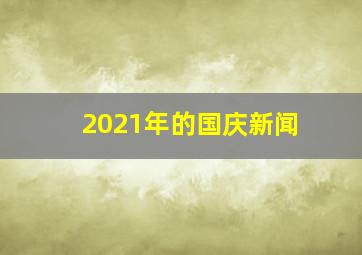 2021年的国庆新闻